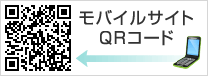 モバイルサイト
QRコード